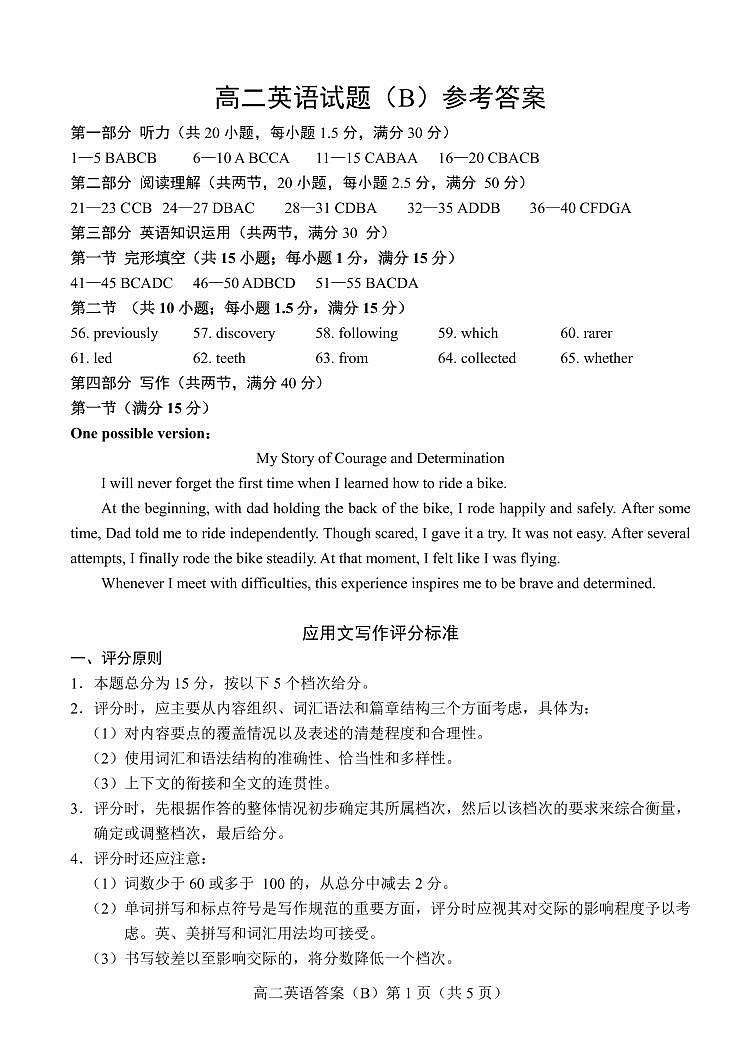 高二英语试题（B）参考答案

第一部分 听力（共 20 小题，每小题 1.5 分，满分 30 分）

1—5 BABCB　6—10 A BCCA　11—15 CABAA　16—20 CBACB

第二部分 阅读理解（共两节，20 小题，每小题 2.5 分，满分 50 分）

21—23 CCB　24—27 DBAC　28—31 CDBA　32—35 ADDB　36—40 CFDGA

第三部分 英语知识运用（共两节，满分 30 分）

第一节 完形填空（共 15 小题；每小题 1 分，满分 15 分）

41—45 BCADC　46—50 ADBCD　51—55 BACDA

第二节 （共 10 小题；每小题 1.5 分，满分 15 分）

56. previously　57. discovery　58. following　59. which　60. rarer

61. led　62. teeth　63. from　64. collected　65. whether

第四部分 写作（共两节，满分 40 分）

第一节（满分 15 分）

One possible version：

My Story of Courage and Determination

I will never forget the first time when I learned how to ride a bike.

At the beginning, with dad holding the back of the bike, I rode happily and safely. After some time, Dad told me to ride independently. Though scared, I gave it a try. It was not easy. After several attempts, I finally rode the bike steadily. At that moment, I felt like I was flying.

Whenever I meet with difficulties, this experience inspires me to be brave and determined.

应用文写作评分标准

一、评分原则

1．本题总分为 15 分，按以下 5 个档次给分。

2．评分时，应主要从内容组织、词汇语法和篇章结构三个方面考虑，具体为：

（1）对内容要点的覆盖情况以及表述的清楚程度和合理性。

（2）使用词汇和语法结构的准确性、恰当性和多样性。

（3）上下文的衔接和全文的连贯性。

3．评分时，先根据作答的整体情况初步确定其所属档次，然后以该档次的要求来综合衡量，确定或调整档次，最后给分。

4．评分时还应注意：

（1）词数少于 60 或多于 100 的，从总分中减去 2 分。

（2）单词拼写和标点符号是写作规范的重要方面，评分时应视其对交际的影响程度予以考虑。英、美拼写和词汇用法均可接受。

（3）书写较差以至影响交际的，将分数降低一个档次。

高二英语答案（B）第 1 页（共 5 页）